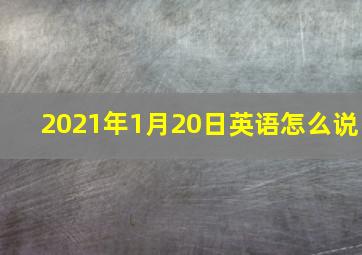 2021年1月20日英语怎么说